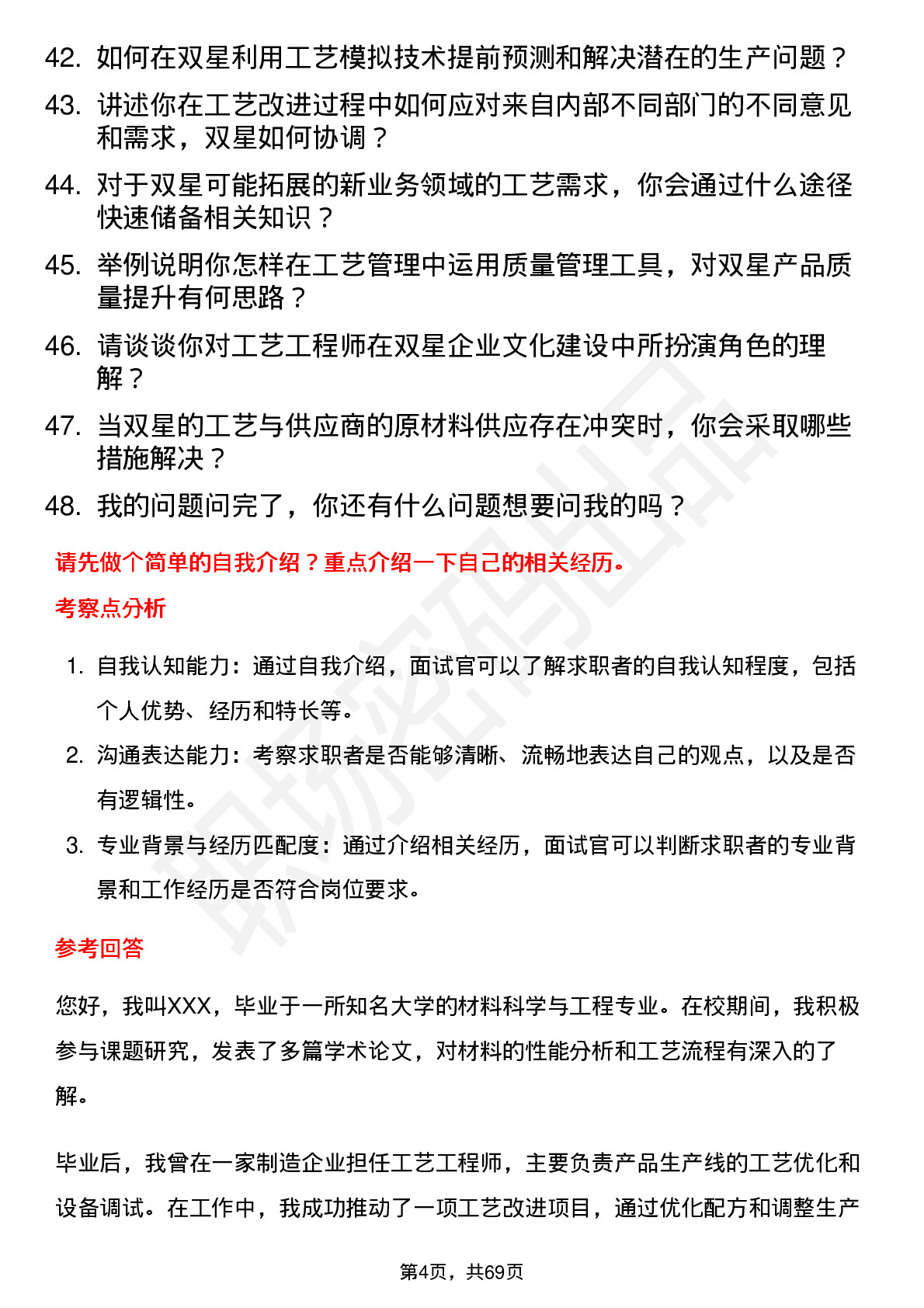 42. 如何在双星利用工艺模拟技术提前预测和解决潜在的生产问题？

43. 讲述你在工艺改进过程中如何应对来自内部不同部门的不同意见和需求，双星如何协调？

44. 对于双星可能拓展的新业务领域的工艺需求，你会通过什么途径快速储备相关知识？

45. 举例说明你怎样在工艺管理中运用质量管理工具，对双星产品质量提升有何思路？

46. 请谈谈你对工艺工程师在双星企业文化建设中所扮演角色的理解？

47. 当双星的工艺与供应商的原材料供应存在冲突时，你会采取哪些措施解决？

48. 我的问题问完了，你还有什么问题想要问我的吗？

请先做个简单的自我介绍？重点介绍一下自己的相关经历。

考察点分析

1. 自我认知能力：通过自我介绍，面试官可以了解求职者的自我认知程度，包括个人优势、经历和特长等。

2. 沟通表达能力：考察求职者是否能够清晰、流畅地表达自己的观点，以及是否有逻辑性。

3. 专业背景与经历匹配度：通过介绍相关经历，面试官可以判断求职者的专业背景和工作经历是否符合岗位要求。

参考回答

您好，我叫XXX，毕业于一所知名大学的材料科学与工程专业。在校期间，我积极参与课题研究，发表了多篇学术论文，对材料的性能分析和工艺流程有深入的了解。

毕业后，我曾在一家制造企业担任工艺工程师，主要负责产品生产线的工艺优化和设备调试。在工作中，我成功推动了一项工艺改进项目，通过优化配方和调整生产

第4页，共69页